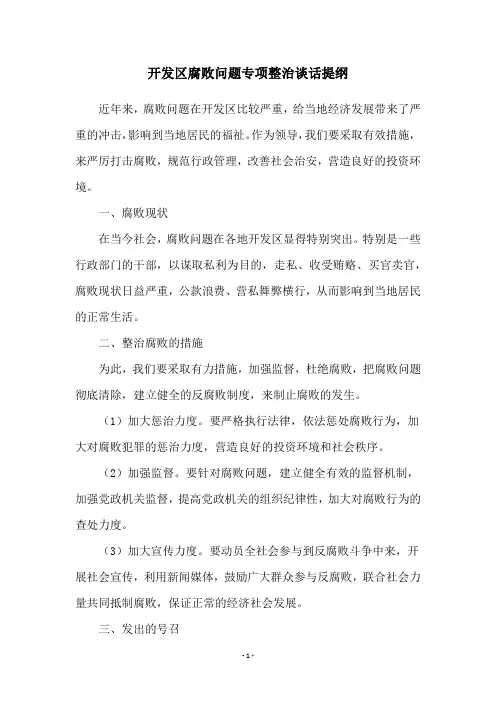 开发区腐败问题专项整治谈话提纲

近年来，腐败问题在开发区比较严重，给当地经济发展带来了严重的冲击，影响到当地居民的福祉。作为领导，我们要采取有效措施，来严厉打击腐败，规范行政管理，改善社会治安，营造良好的投资环境。

一、腐败现状

在当今社会，腐败问题在各地开发区显得特别突出。特别是一些行政部门的干部，以谋取私利为目的，走私、收受贿赂、买官卖官，腐败现状日益严重，公款浪费、营私舞弊横行，从而影响到当地居民的正常生活。

二、整治腐败的措施

为此，我们要采取有力措施，加强监督，杜绝腐败，把腐败问题彻底清除，建立健全的反腐败制度，来制止腐败的发生。

（1）加大惩治力度。要严格执行法律，依法惩处腐败行为，加大对腐败犯罪的惩治力度，营造良好的投资环境和社会秩序。

（2）加强监督。要针对腐败问题，建立健全有效的监督机制，加强党政机关监督，提高党政机关的组织纪律性，加大对腐败行为的查处力度。

（3）加大宣传力度。要动员全社会参与到反腐败斗争中来，开展社会宣传，利用新闻媒体，鼓励广大群众参与反腐败，联合社会力量共同抵制腐败，保证正常的经济社会发展。

三、发出的号召

- 1 -